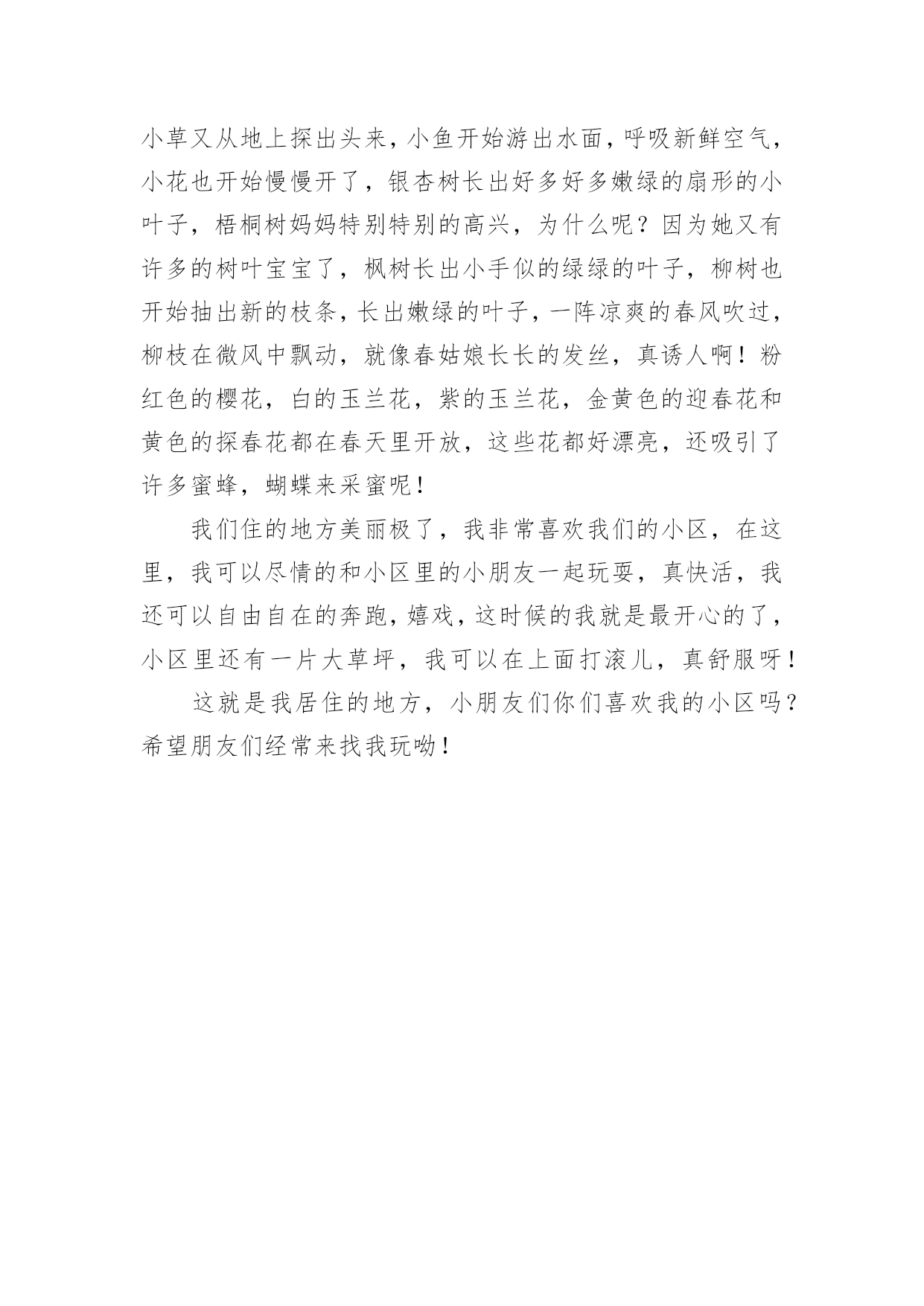 小草又从地上探出头来，小鱼开始游出水面，呼吸新鲜空气，小花也开始慢慢开了，银杏树长出好多好多嫩绿的扇形的小叶子，梧桐树妈妈特别特别的高兴，为什么呢？因为她又有许多的树叶宝宝了，枫树长出小手似的绿绿的叶子，柳树也开始抽出新的枝条，长出嫩绿的叶子，一阵凉爽的春风吹过，柳枝在微风中飘动，就像春姑娘长长的发丝，真诱人啊！粉红色的樱花，白的玉兰花，紫的玉兰花，金黄色的迎春花和黄色的探春花都在春天里开放，这些花都好漂亮，还吸引了许多蜜蜂，蝴蝶来采蜜呢！

我们住的地方美丽极了，我非常喜欢我们的小区，在这里，我可以尽情的和小区里的小朋友一起玩耍，真快活，我还可以自由自在的奔跑，嬉戏，这时候的我就是最开心的了，小区里还有一片大草坪，我可以在上面打滚儿，真舒服呀！

这就是我居住的地方，小朋友们你们喜欢我的小区吗？希望朋友们经常来找我玩呦！